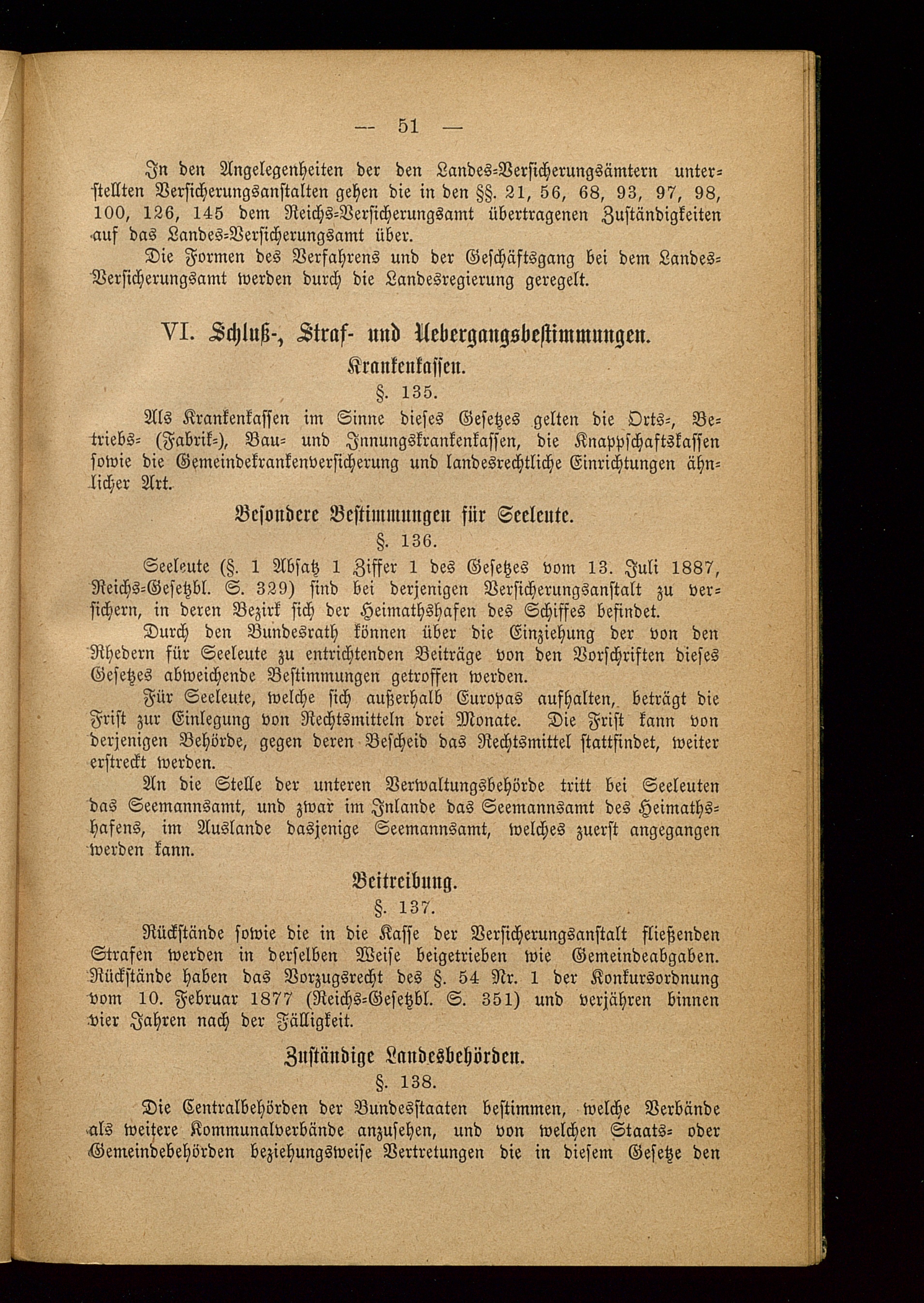 — 51 —

In den Angelegenheiten der den Landes-Versicherungsämtern unterstellten Versicherungsanstalten gehen die in den §§. 21, 56, 68, 93, 97, 98, 100, 126, 145 dem Reichs-Versicherungsamt übertragenen Zuständigkeiten auf das Landes-Versicherungsamt über.

Die Formen des Verfahrens und der Geschäftsgang bei dem Landes-Versicherungsamt werden durch die Landesregierung geregelt.

VI. Schluß-, Straf- und Uebergangsbestimmungen.

Krankenkassen.

§. 135.

Als Krankenkassen im Sinne dieses Gesetzes gelten die Orts-, Betriebs- (Fabrik-), Bau- und Innungskrankenkassen, die Knappschaftskassen sowie die Gemeindekrankenversicherung und landesrechtliche Einrichtungen ähnlicher Art.

Besondere Bestimmungen für Seeleute.

§. 136.

Seeleute (§. 1 Absatz 1 Ziffer 1 des Gesetzes vom 13. Juli 1887, Reichs-Gesetzbl. S. 329) sind bei derjenigen Versicherungsanstalt zu versichern, in deren Bezirk sich der Heimathshafen des Schiffes befindet.

Durch den Bundesrath können über die Einziehung der von den Rhedern für Seeleute zu entrichtenden Beiträge von den Vorschriften dieses Gesetzes abweichende Bestimmungen getroffen werden.

Für Seeleute, welche sich außerhalb Europas aufhalten, beträgt die Frist zur Einlegung von Rechtsmitteln drei Monate. Die Frist kann von derjenigen Behörde, gegen deren Bescheid das Rechtsmittel stattfindet, weiter erstreckt werden.

An die Stelle der unteren Verwaltungsbehörde tritt bei Seeleuten das Seemannsamt, und zwar im Inlande das Seemannsamt des Heimathshafens, im Auslande dasjenige Seemannsamt, welches zuerst angegangen werden kann.

Beitreibung.

§. 137.

Rückstände sowie die in die Kasse der Versicherungsanstalt fließenden Strafen werden in derselben Weise beigetrieben wie Gemeindeabgaben. Rückstände haben das Vorzugsrecht des §. 54 Nr. 1 der Konkursordnung vom 10. Februar 1877 (Reichs-Gesetzbl. S. 351) und verjähren binnen vier Jahren nach der Fälligkeit.

Zuständige Landesbehörden.

§. 138.

Die Centralbehörden der Bundesstaaten bestimmen, welche Verbände als weitere Kommunalverbände anzusehen, und von welchen Staats- oder Gemeindebehörden beziehungsweise Vertretungen die in diesem Gesetze den